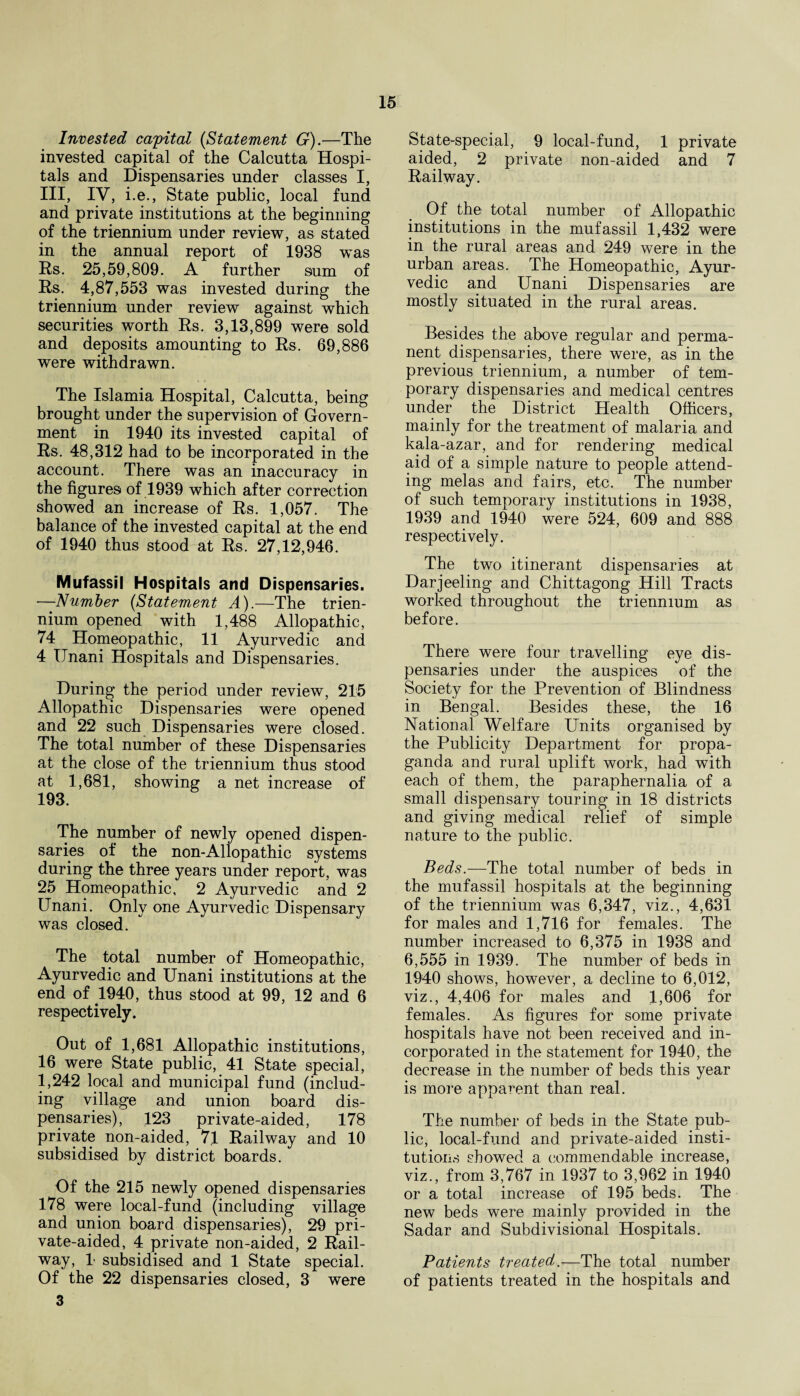 15

Invested capital (Statement G).—The invested capital of the Calcutta Hospitals and Dispensaries under classes I, III, IV, i.e., State public, local fund and private institutions at the beginning of the triennium under review, as stated in the annual report of 1938 was Rs. 25,59,809. A further sum of Rs. 4,87,553 was invested during the triennium under review against which securities worth Rs. 3,13,899 were sold and deposits amounting to Rs. 69,886 were withdrawn.

The Islamia Hospital, Calcutta, being brought under the supervision of Government in 1940 its invested capital of Rs. 48,312 had to be incorporated in the account. There was an inaccuracy in the figures of 1939 which after correction showed an increase of Rs. 1,057. The balance of the invested capital at the end of 1940 thus stood at Rs. 27,12,946.

Mufassil Hospitals and Dispensaries. —Number (Statement A).—The triennium opened with 1,488 Allopathic, 74 Homeopathic, 11 Ayurvedic and 4 Unani Hospitals and Dispensaries.

During the period under review, 215 Allopathic Dispensaries were opened and 22 such Dispensaries were closed. The total number of these Dispensaries at the close of the triennium thus stood at 1,681, showing a net increase of 193.

The number of newly opened dispensaries of the non-Allopathic systems during the three years under report, was 25 Homeopathic, 2 Ayurvedic and 2 Unani. Only one Ayurvedic Dispensary was closed.

The total number of Homeopathic, Ayurvedic and Unani institutions at the end of 1940, thus stood at 99, 12 and 6 respectively.

Out of 1,681 Allopathic institutions, 16 were State public, 41 State special, 1,242 local and municipal fund (including village and union board dispensaries), 123 private-aided, 178 private non-aided, 71 Railway and 10 subsidised by district boards.

Of the 215 newly opened dispensaries 178 were local-fund (including village and union board dispensaries), 29 private-aided, 4 private non-aided, 2 Railway, 1 subsidised and 1 State special. Of the 22 dispensaries closed, 3 were

3

State-special, 9 local-fund, 1 private aided, 2 private non-aided and 7 Railway.

Of the total number of Allopathic institutions in the mufassil 1,432 were in the rural areas and 249 were in the urban areas. The Homeopathic, Ayurvedic and Unani Dispensaries are mostly situated in the rural areas.

Besides the above regular and permanent dispensaries, there were, as in the previous triennium, a number of temporary dispensaries and medical centres under the District Health Officers, mainly for the treatment of malaria and kala-azar, and for rendering medical aid of a simple nature to people attending melas and fairs, etc. The number of such temporary institutions in 1938, 1939 and 1940 were 524, 609 and 888 respectively.

The two itinerant dispensaries at Darjeeling and Chittagong Hill Tracts worked throughout the triennium as before.

There were four travelling eye dispensaries under the auspices of the Society for the Prevention of Blindness in Bengal. Besides these, the 16 National Welfare Units organised by the Publicity Department for propaganda and rural uplift work, had with each of them, the paraphernalia of a small dispensary touring in 18 districts and giving medical relief of simple nature to the public.

Beds.—The total number of beds in the mufassil hospitals at the beginning of the triennium was 6,347, viz., 4,631 for males and 1,716 for females. The number increased to 6,375 in 1938 and 6,555 in 1939. The number of beds in 1940 shows, however, a decline to 6,012, viz., 4,406 for males and 1,606 for females. As figures for some private hospitals have not been received and incorporated in the statement for 1940, the decrease in the number of beds this year is more apparent than real.

The number of beds in the State public, local-fund and private-aided institutions showed a commendable increase, viz., from 3,767 in 1937 to 3,962 in 1940 or a total increase of 195 beds. The new beds were mainly provided in the Sadar and Subdivisional Hospitals.

Patients treated.—The total number of patients treated in the hospitals and